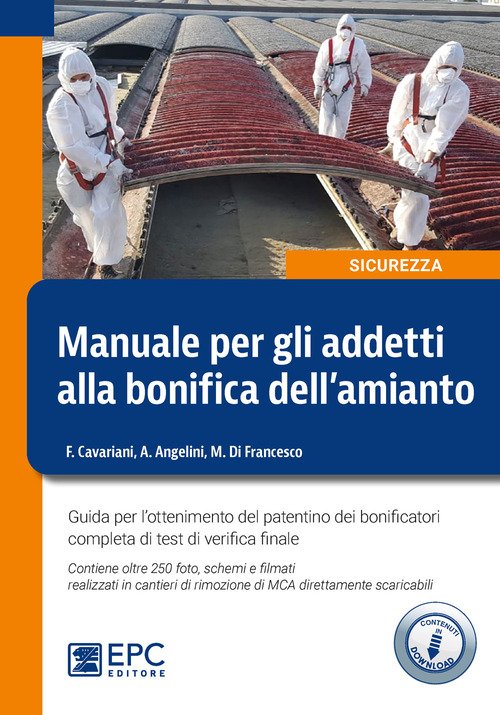 SICUREZZA

Manuale per gli addetti alla bonifica dell'amianto

F. Cavariani, A. Angelini, M. Di Francesco

Guida per l'ottenimento del patentino dei bonificatori completa di test di verifica finale

Contiene oltre 250 foto, schemi e filmati realizzati in cantieri di rimozione di MCA direttamente scaricabili

EPC EDITORE

CONTENUTI IN DOWNLOAD